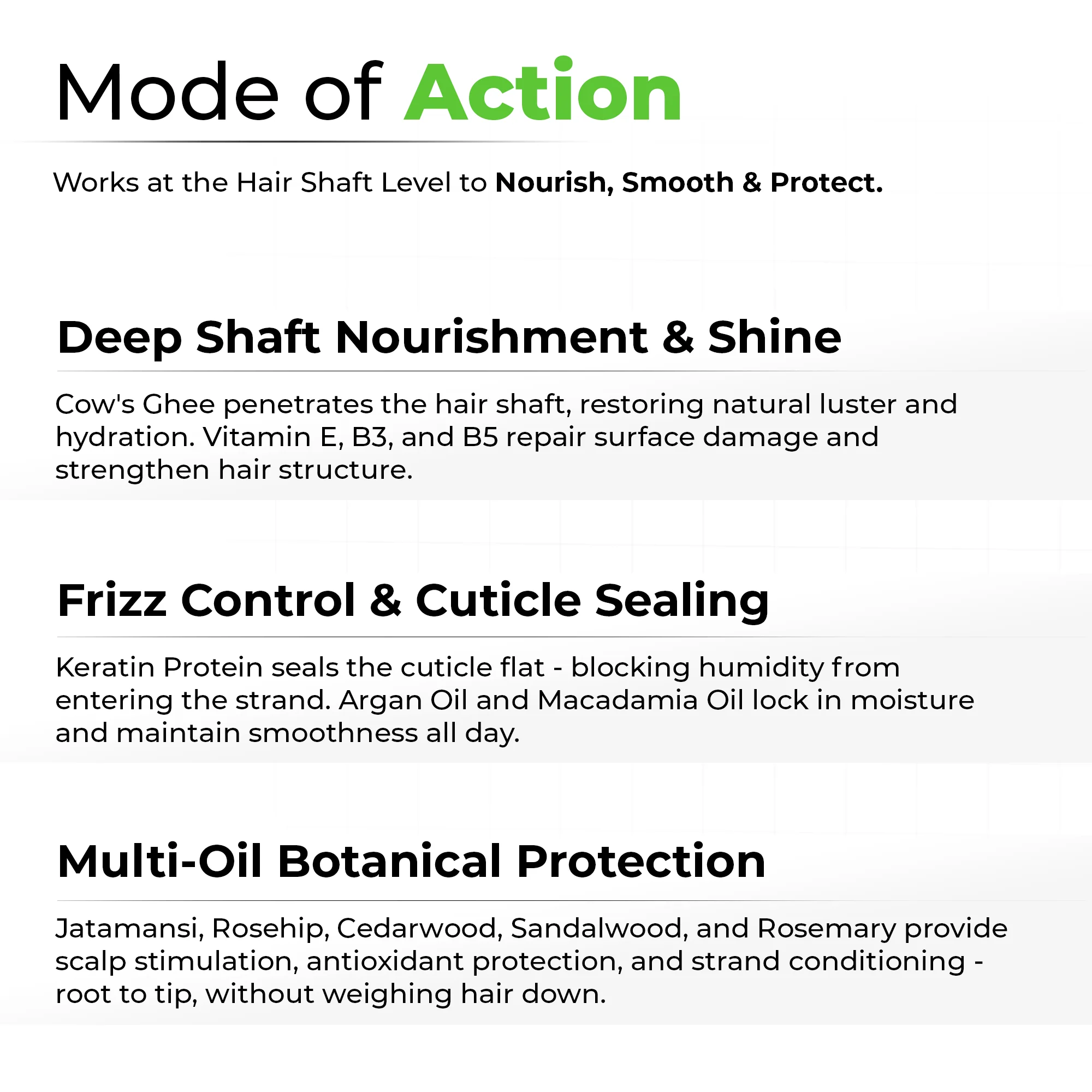 Mode of Action

Works at the Hair Shaft Level to Nourish, Smooth & Protect.

Deep Shaft Nourishment & Shine

Cow's Ghee penetrates the hair shaft, restoring natural luster and hydration. Vitamin E, B3, and B5 repair surface damage and strengthen hair structure.

Frizz Control & Cuticle Sealing

Keratin Protein seals the cuticle flat - blocking humidity from entering the strand. Argan Oil and Macadamia Oil lock in moisture and maintain smoothness all day.

Multi-Oil Botanical Protection

Jatamansi, Rosehip, Cedarwood, Sandalwood, and Rosemary provide scalp stimulation, antioxidant protection, and strand conditioning - root to tip, without weighing hair down.